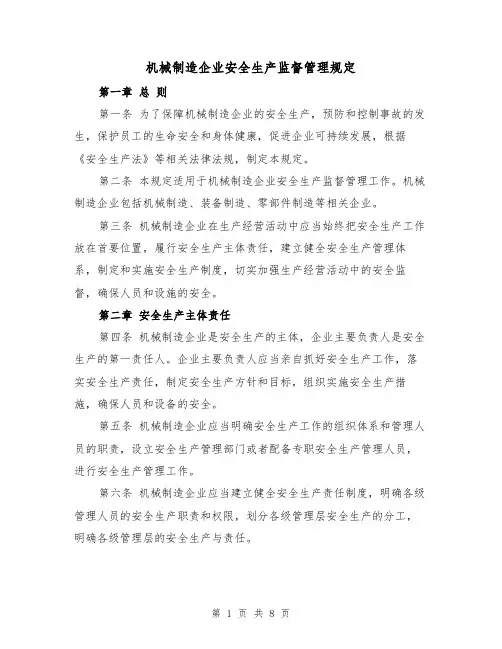 机械制造企业安全生产监督管理规定

第一章 总 则

第一条 为了保障机械制造企业的安全生产，预防和控制事故的发生，保护员工的生命安全和身体健康，促进企业可持续发展，根据《安全生产法》等相关法律法规，制定本规定。

第二条 本规定适用于机械制造企业安全生产监督管理工作。机械制造企业包括机械制造、装备制造、零部件制造等相关企业。

第三条 机械制造企业在生产经营活动中应当始终把安全生产工作放在首要位置，履行安全生产主体责任，建立健全安全生产管理体系，制定和实施安全生产制度，切实加强生产经营活动中的安全监督，确保人员和设施的安全。

第二章 安全生产主体责任

第四条 机械制造企业是安全生产的主体，企业主要负责人是安全生产的第一责任人。企业主要负责人应当亲自抓好安全生产工作，落实安全生产责任，制定安全生产方针和目标，组织实施安全生产措施，确保人员和设备的安全。

第五条 机械制造企业应当明确安全生产工作的组织体系和管理人员的职责，设立安全生产管理部门或者配备专职安全生产管理人员，进行安全生产管理工作。

第六条 机械制造企业应当建立健全安全生产责任制度，明确各级管理人员的安全生产职责和权限，划分各级管理层安全生产的分工，明确各级管理层的安全生产与责任。

第 1 页 共 8 页